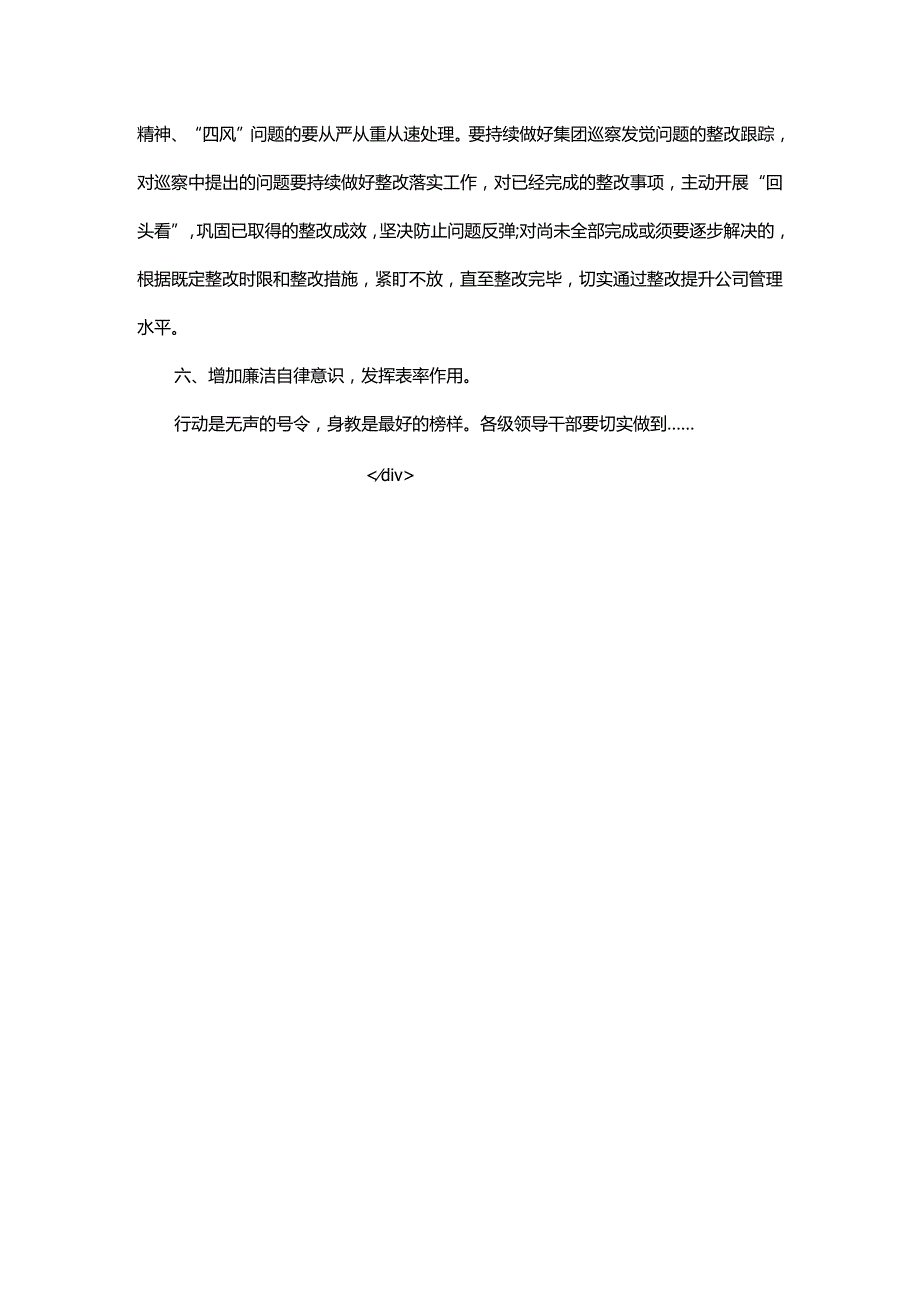 精神、“四风”问题的要从严从重从速处理。要持续做好集团巡察发觉问题的整改跟踪，对巡察中提出的问题要持续做好整改落实工作，对已经完成的整改事项，主动开展“回头看”，巩固已取得的整改成效，坚决防止问题反弹;对尚未全部完成或须要逐步解决的，根据既定整改时限和整改措施，紧盯不放，直至整改完毕，切实通过整改提升公司管理水平。

六、增加廉洁自律意识，发挥表率作用。

行动是无声的号令，身教是最好的榜样。各级领导干部要切实做到……

</div>